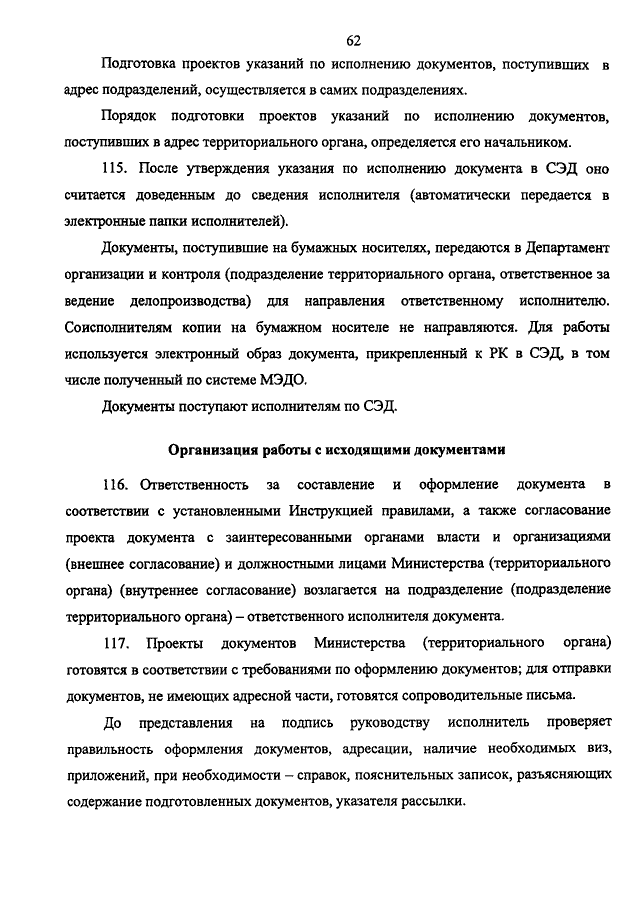 62

Подготовка проектов указаний по исполнению документов, поступивших в адрес подразделений, осуществляется в самих подразделениях.

Порядок подготовки проектов указаний по исполнению документов, поступивших в адрес территориального органа, определяется его начальником.

115. После утверждения указания по исполнению документа в СЭД оно считается доведенным до сведения исполнителя (автоматически передается в электронные папки исполнителей).

Документы, поступившие на бумажных носителях, передаются в Департамент организации и контроля (подразделение территориального органа, ответственное за ведение делопроизводства) для направления ответственному исполнителю. Соисполнителям копии на бумажном носителе не направляются. Для работы используется электронный образ документа, прикрепленный к РК в СЭД, в том числе полученный по системе МЭДО.

Документы поступают исполнителям по СЭД.

Организация работы с исходящими документами

116. Ответственность за составление и оформление документа в соответствии с установленными Инструкцией правилами, а также согласование проекта документа с заинтересованными органами власти и организациями (внешнее согласование) и должностными лицами Министерства (территориального органа) (внутреннее согласование) возлагается на подразделение (подразделение территориального органа) – ответственного исполнителя документа.

117. Проекты документов Министерства (территориального органа) готовятся в соответствии с требованиями по оформлению документов; для отправки документов, не имеющих адресной части, готовятся сопроводительные письма.

До представления на подпись руководству исполнитель проверяет правильность оформления документов, адресации, наличие необходимых виз, приложений, при необходимости – справок, пояснительных записок, разъясняющих содержание подготовленных документов, указателя рассылки.